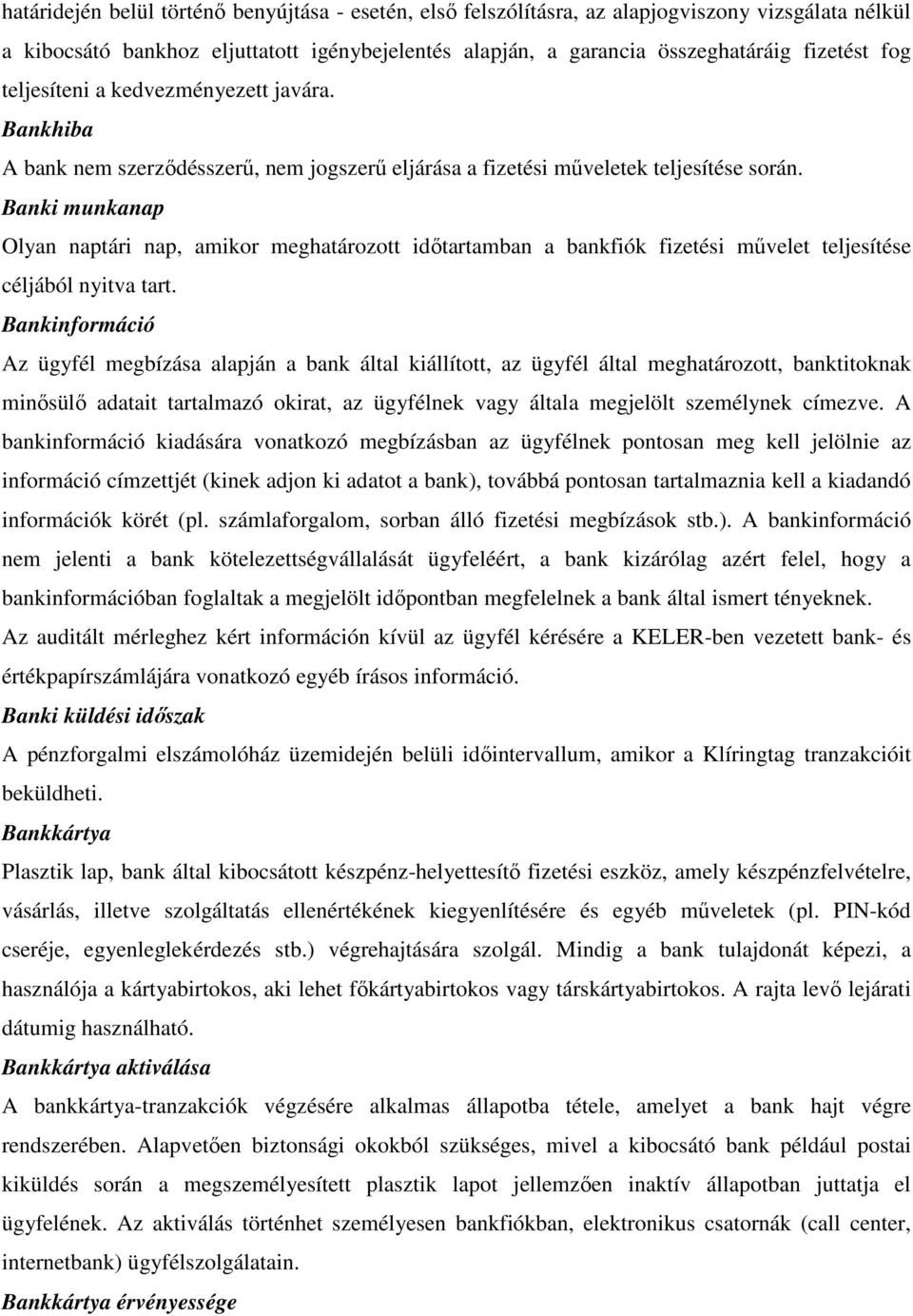 határidején belül történő benyújtása - esetén, első felszólításra, az alapjogviszony vizsgálata nélkül a kibocsátó bankhoz eljuttatott igénybejelentés alapján, a garancia összeghatáráig fizetést fog teljesíteni a kedvezményezett javára.

Bankhiba

A bank nem szerződésszerű, nem jogszerű eljárása a fizetési műveletek teljesítése során.

Banki munkanap

Olyan naptári nap, amikor meghatározott időtartamban a bankfiók fizetési művelet teljesítése céljából nyitva tart.

Bankinformáció

Az ügyfél megbízása alapján a bank által kiállított, az ügyfél által meghatározott, banktitoknak minősülő adatait tartalmazó okirat, az ügyfélnek vagy általa megjelölt személynek címezve. A bankinformáció kiadására vonatkozó megbízásban az ügyfélnek pontosan meg kell jelölnie az információ címzettjét (kinek adjon ki adatot a bank), továbbá pontosan tartalmaznia kell a kiadandó információk körét (pl. számlaforgalom, sorban álló fizetési megbízások stb.). A bankinformáció nem jelenti a bank kötelezettségvállalását ügyfeléért, a bank kizárólag azért felel, hogy a bankinformációban foglaltak a megjelölt időpontban megfelelnek a bank által ismert tényeknek. Az auditált mérleghez kért információn kívül az ügyfél kérésére a KELER-ben vezetett bank- és értékpapírszámlájára vonatkozó egyéb írásos információ.

Banki küldési időszak

A pénzforgalmi elszámolóház üzemidején belüli időintervallum, amikor a Klíringtag tranzakcióit beküldheti.

Bankkártya

Plasztik lap, bank által kibocsátott készpénz-helyettesítő fizetési eszköz, amely készpénzfelvételre, vásárlás, illetve szolgáltatás ellenértékének kiegyenlítésére és egyéb műveletek (pl. PIN-kód cseréje, egyenleglekérdezés stb.) végrehajtására szolgál. Mindig a bank tulajdonát képezi, a használója a kártyabirtokos, aki lehet főkártyabirtokos vagy társkártyabirtokos. A rajta levő lejárati dátumig használható.

Bankkártya aktiválása

A bankkártya-tranzakciók végzésére alkalmas állapotba tétele, amelyet a bank hajt végre rendszerében. Alapvetően biztonsági okokból szükséges, mivel a kibocsátó bank például postai kiküldés során a megszemélyesített plasztik lapot jellemzően inaktív állapotban juttatja el ügyfelének. Az aktiválás történhet személyesen bankfiókban, elektronikus csatornák (call center, internetbank) ügyfélszolgálatain.

Bankkártya érvényessége